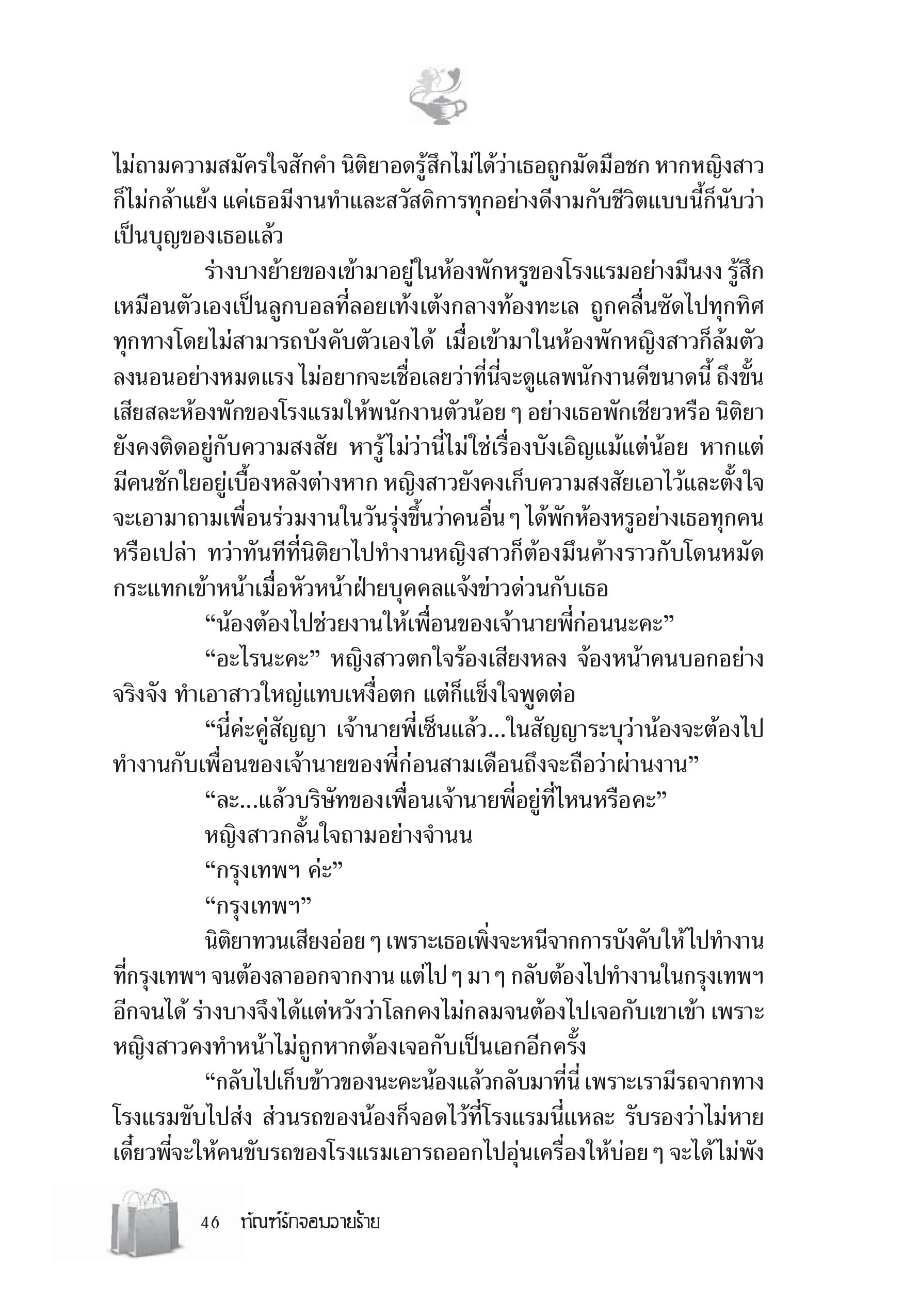 ไม่ถามความสมัครใจสักคำ นิติยาอดรู้สึกไม่ได้ว่าเธอถูกมัดมือชก หากหญิงสาวก็ไม่กล้าแย้ง แค่เธอมีงานทำและสวัสดิการทุกอย่างดีงามกับชีวิตแบบนี้ก็นับว่าเป็นบุญของเธอแล้ว

ร่างบางย้ายของเข้ามาอยู่ในห้องพักหรูของโรงแรมอย่างมึนงง รู้สึกเหมือนตัวเองเป็นลูกบอลที่ลอยเท้งเต้งกลางท้องทะเล ถูกคลื่นซัดไปทุกทิศทุกทางโดยไม่สามารถบังคับตัวเองได้ เมื่อเข้ามาในห้องพักหญิงสาวก็ล้มตัวลงนอนอย่างหมดแรง ไม่อยากจะเชื่อเลยว่าที่นี่จะดูแลพนักงานดีขนาดนี้ ถึงขั้นเสียสละห้องพักของโรงแรมให้พนักงานตัวน้อย ๆ อย่างเธอพักเชียวหรือ นิติยายังคงติดอยู่กับความสงสัย หารู้ไม่ว่านี่ไม่ใช่เรื่องบังเอิญแม้แต่น้อย หากแต่มีคนชักใยอยู่เบื้องหลังต่างหาก หญิงสาวยังคงเก็บความสงสัยเอาไว้และตั้งใจจะเอามาถามเพื่อนร่วมงานในวันรุ่งขึ้นว่าคนอื่น ๆ ได้พักห้องหรูอย่างเธอทุกคนหรือเปล่า ทว่าทันทีที่นิติยาไปทำงานหญิงสาวก็ต้องมึนค้างราวกับโดนหมัดกระแทกเข้าหน้าเมื่อหัวหน้าฝ่ายบุคคลแจ้งข่าวด่วนกับเธอ

“น้องต้องไปช่วยงานให้เพื่อนของเจ้านายพี่ก่อนนะคะ”

“อะไรนะคะ” หญิงสาวตกใจร้องเสียงหลง จ้องหน้าคนบอกอย่างจริงจัง ทำเอาสาวใหญ่แทบเหงื่อตก แต่ก็แข็งใจพูดต่อ

“นี่ค่ะคู่สัญญา เจ้านายพี่เซ็นแล้ว...ในสัญญาระบุว่าน้องจะต้องไปทำงานกับเพื่อนของเจ้านายของพี่ก่อนสามเดือนถึงจะถือว่าผ่านงาน”

“ละ...แล้วบริษัทของเพื่อนเจ้านายพี่อยู่ที่ไหนหรือคะ”

หญิงสาวกลั้นใจถามอย่างจำนน

“กรุงเทพฯ ค่ะ”

“กรุงเทพฯ”

นิติยาทวนเสียงอ่อย ๆ เพราะเธอเพิ่งจะหนีจากการบังคับให้ไปทำงานที่กรุงเทพฯ จนต้องลาออกจากงาน แต่ไป ๆ มา ๆ กลับต้องไปทำงานในกรุงเทพฯ อีกจนได้ ร่างบางจึงได้แต่หวังว่าโลกคงไม่กลมจนต้องไปเจอกับเขาเข้า เพราะหญิงสาวคงทำหน้าไม่ถูกหากต้องเจอกับเป็นเอกอีกครั้ง

“กลับไปเก็บข้าวของนะคะน้องแล้วกลับมาที่นี่ เพราะเรามีรถจากทางโรงแรมขับไปส่ง ส่วนรถของน้องก็จอดไว้ที่โรงแรมนี่แหละ รับรองว่าไม่หาย เดี๋ยวพี่จะให้คนขับรถของโรงแรมเอารถออกไปอุ่นเครื่องให้บ่อย ๆ จะได้ไม่พัง

46 ทัณฑ์รักจอมวายร้าย